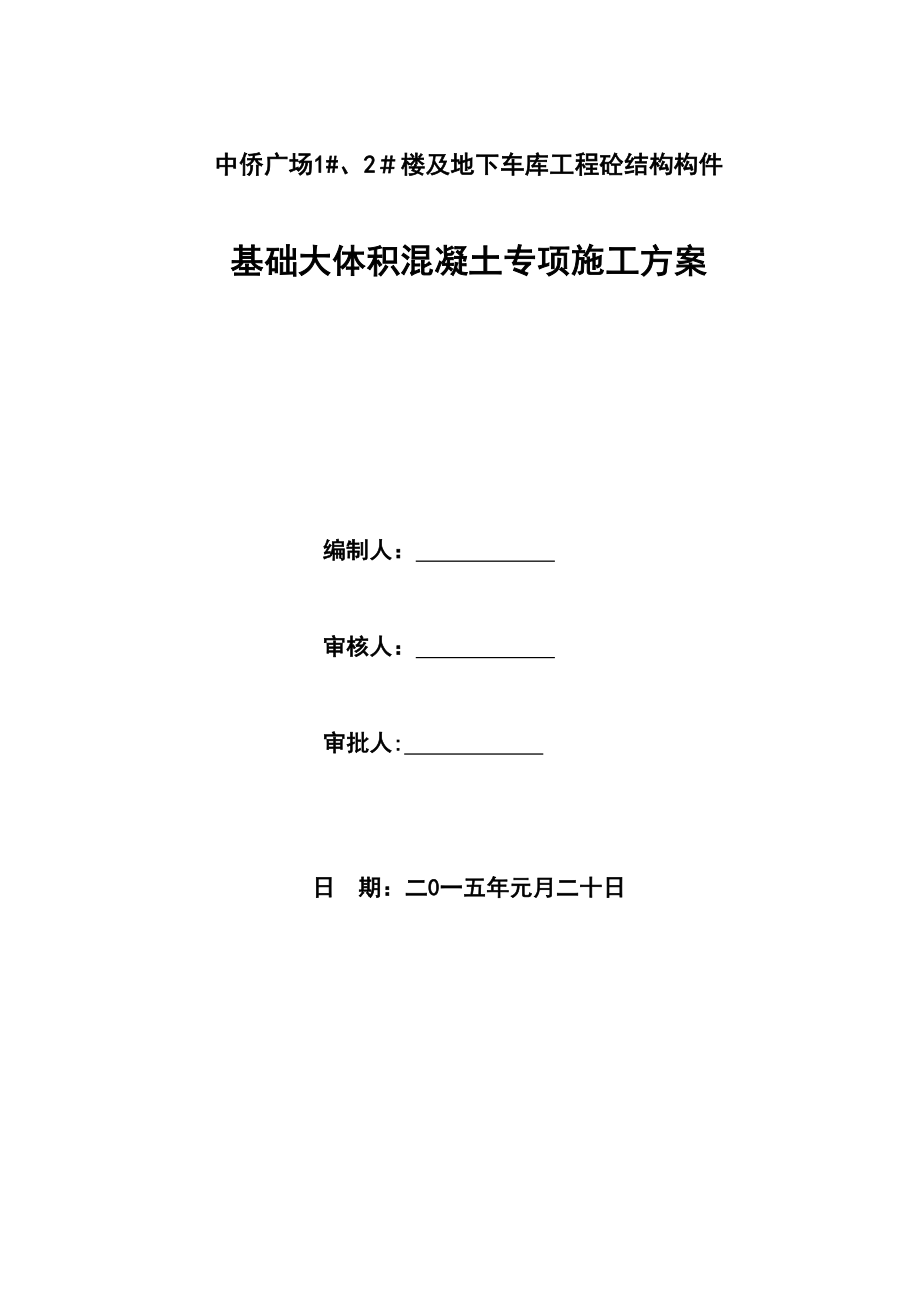 中侨广场1#、2＃楼及地下车库工程砼结构构件

基础大体积混凝土专项施工方案

编制人：____________

审核人：____________

审批人:____________

日　期：二0一五年元月二十日